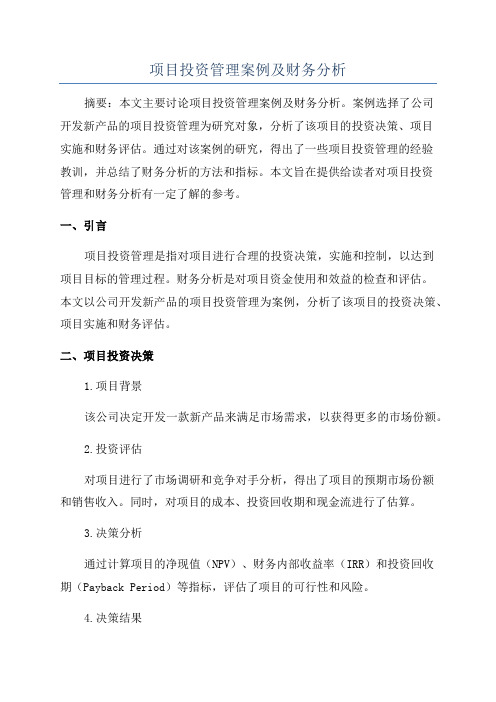 项目投资管理案例及财务分析

摘要：本文主要讨论项目投资管理案例及财务分析。案例选择了公司开发新产品的项目投资管理为研究对象，分析了该项目的投资决策、项目实施和财务评估。通过对该案例的研究，得出了一些项目投资管理的经验教训，并总结了财务分析的方法和指标。本文旨在提供给读者对项目投资管理和财务分析有一定了解的参考。

一、引言

项目投资管理是指对项目进行合理的投资决策，实施和控制，以达到项目目标的管理过程。财务分析是对项目资金使用和效益的检查和评估。本文以公司开发新产品的项目投资管理为案例，分析了该项目的投资决策、项目实施和财务评估。

二、项目投资决策

1.项目背景

该公司决定开发一款新产品来满足市场需求，以获得更多的市场份额。

2.投资评估

对项目进行了市场调研和竞争对手分析，得出了项目的预期市场份额和销售收入。同时，对项目的成本、投资回收期和现金流进行了估算。

3.决策分析

通过计算项目的净现值（NPV）、财务内部收益率（IRR）和投资回收期（Payback Period）等指标，评估了项目的可行性和风险。

4.决策结果